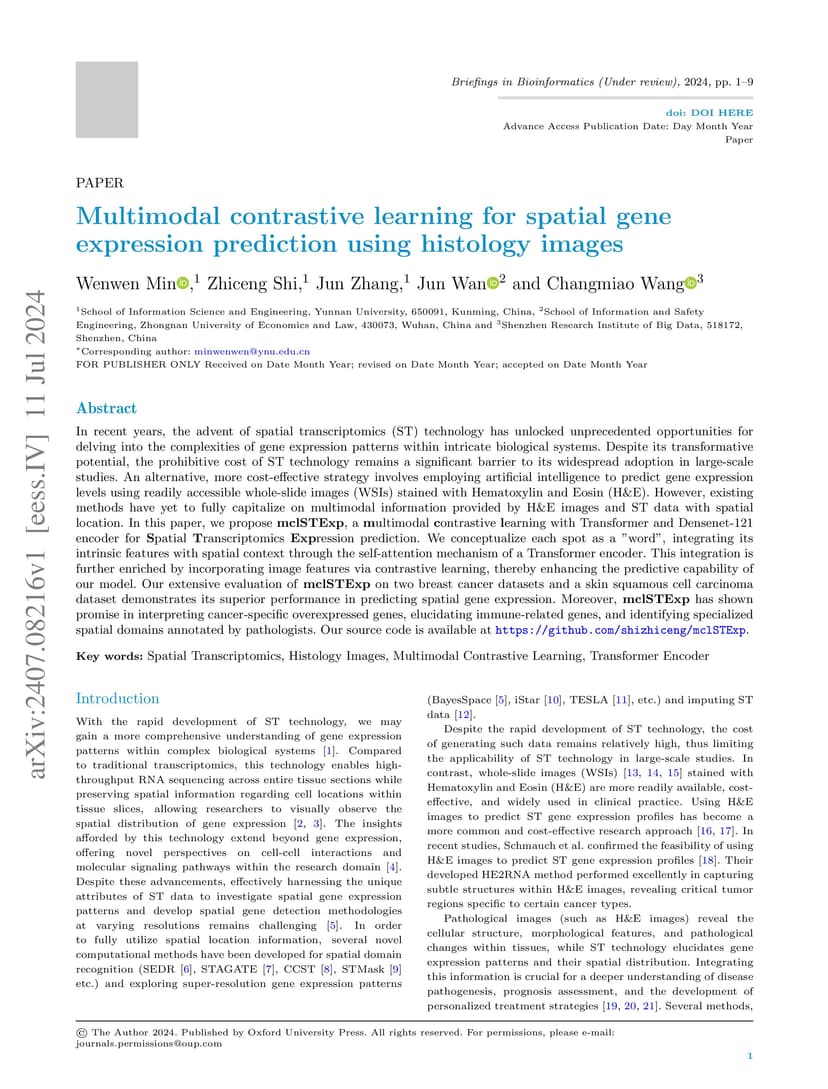 Briefings in Bioinformatics (Under review), 2024, pp. 1–9

doi: DOI HERE
Advance Access Publication Date: Day Month Year
Paper

arXiv:2407.08216v1 [eess.IV] 11 Jul 2024

PAPER

Multimodal contrastive learning for spatial gene expression prediction using histology images

Wenwen Min,$^1$ Zhiceng Shi,$^1$ Jun Zhang,$^1$ Jun Wan$^2$ and Changmiao Wang$^3$

$^1$School of Information Science and Engineering, Yunnan University, 650091, Kunming, China, $^2$School of Information and Safety Engineering, Zhongnan University of Economics and Law, 430073, Wuhan, China and $^3$Shenzhen Research Institute of Big Data, 518172, Shenzhen, China
$^*$Corresponding author: minwenwen@ynu.edu.cn
FOR PUBLISHER ONLY Received on Date Month Year; revised on Date Month Year; accepted on Date Month Year

Abstract

In recent years, the advent of spatial transcriptomics (ST) technology has unlocked unprecedented opportunities for delving into the complexities of gene expression patterns within intricate biological systems. Despite its transformative potential, the prohibitive cost of ST technology remains a significant barrier to its widespread adoption in large-scale studies. An alternative, more cost-effective strategy involves employing artificial intelligence to predict gene expression levels using readily accessible whole-slide images (WSIs) stained with Hematoxylin and Eosin (H&E). However, existing methods have yet to fully capitalize on multimodal information provided by H&E images and ST data with spatial location. In this paper, we propose mclSTExp, a multimodal contrastive learning with Transformer and Densenet-121 encoder for Spatial Transcriptomics Expression prediction. We conceptualize each spot as a "word", integrating its intrinsic features with spatial context through the self-attention mechanism of a Transformer encoder. This integration is further enriched by incorporating image features via contrastive learning, thereby enhancing the predictive capability of our model. Our extensive evaluation of mclSTExp on two breast cancer datasets and a skin squamous cell carcinoma dataset demonstrates its superior performance in predicting spatial gene expression. Moreover, mclSTExp has shown promise in interpreting cancer-specific overexpressed genes, elucidating immune-related genes, and identifying specialized spatial domains annotated by pathologists. Our source code is available at https://github.com/shizhiceng/mclSTExp.

Key words: Spatial Transcriptomics, Histology Images, Multimodal Contrastive Learning, Transformer Encoder

Introduction

With the rapid development of ST technology, we may gain a more comprehensive understanding of gene expression patterns within complex biological systems [1]. Compared to traditional transcriptomics, this technology enables high-throughput RNA sequencing across entire tissue sections while preserving spatial information regarding cell locations within tissue slices, allowing researchers to visually observe the spatial distribution of gene expression [2, 3]. The insights afforded by this technology extend beyond gene expression, offering novel perspectives on cell-cell interactions and molecular signaling pathways within the research domain [4]. Despite these advancements, effectively harnessing the unique attributes of ST data to investigate spatial gene expression patterns and develop spatial gene detection methodologies at varying resolutions remains challenging [5]. In order to fully utilize spatial location information, several novel computational methods have been developed for spatial domain recognition (SEDR [6], STAGATE [7], CCST [8], STMask [9] etc.) and exploring super-resolution gene expression patterns (BayesSpace [5], iStar [10], TESLA [11], etc.) and imputing ST data [12].

Despite the rapid development of ST technology, the cost of generating such data remains relatively high, thus limiting the applicability of ST technology in large-scale studies. In contrast, whole-slide images (WSIs) [13, 14, 15] stained with Hematoxylin and Eosin (H&E) are more readily available, cost-effective, and widely used in clinical practice. Using H&E images to predict ST gene expression profiles has become a more common and cost-effective research approach [16, 17]. In recent studies, Schmauch et al. confirmed the feasibility of using H&E images to predict ST gene expression profiles [18]. Their developed HE2RNA method performed excellently in capturing subtle structures within H&E images, revealing critical tumor regions specific to certain cancer types.

Pathological images (such as H&E images) reveal the cellular structure, morphological features, and pathological changes within tissues, while ST technology elucidates gene expression patterns and their spatial distribution. Integrating this information is crucial for a deeper understanding of disease pathogenesis, prognosis assessment, and the development of personalized treatment strategies [19, 20, 21]. Several methods,

© The Author 2024. Published by Oxford University Press. All rights reserved. For permissions, please e-mail: journals.permissions@oup.com

1